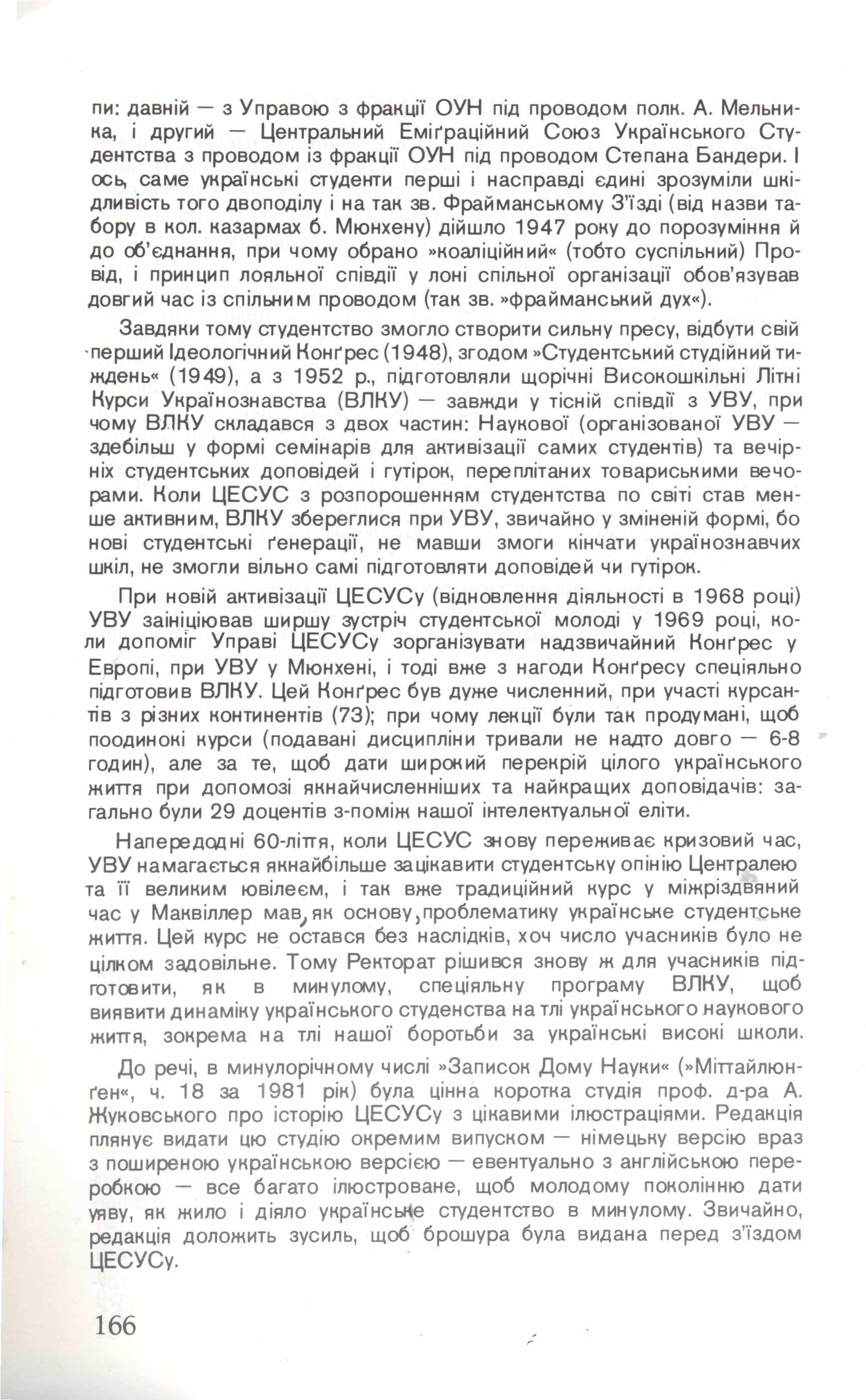 пи: давній — з Управою з фракції ОУН під проводом полк. А. Мельника, і другий — Центральний Еміґраційний Союз Українського Студентства з проводом із фракції ОУН під проводом Степана Бандери. І ось, саме українські студенти перші і насправді єдині зрозуміли шкідливість того двоподілу і на так зв. Фрайманському З'їзді (від назви табору в кол. казармах б. Мюнхену) дійшло 1947 року до порозуміння й до об'єднання, при чому обрано »коаліційний« (тобто суспільний) Провід, і принцип лояльної співдії у лоні спільної організації обов'язував довгий час із спільним проводом (так зв. »фрайманський дух«).

Завдяки тому студентство змогло створити сильну пресу, відбути свій перший Ідеологічний Конґрес (1948), згодом »Студентський студійний тиждень« (1949), а з 1952 р., підготовляли щорічні Високошкільні Літні Курси Українознавства (ВЛКУ) — завжди у тісній співдії з УВУ, при чому ВЛКУ складався з двох частин: Наукової (організованої УВУ — здебільш у формі семінарів для активізації самих студентів) та вечірніх студентських доповідей і гутірок, переплітаних товариськими вечорами. Коли ЦЕСУС з розпорошенням студентства по світі став менше активним, ВЛКУ збереглися при УВУ, звичайно у зміненій формі, бо нові студентські ґенерації, не мавши змоги кінчати українознавчих шкіл, не змогли вільно самі підготовляти доповідей чи гутірок.

При новій активізації ЦЕСУСу (відновлення діяльності в 1968 році) УВУ заініціював ширшу зустріч студентської молоді у 1969 році, коли допоміг Управі ЦЕСУСу зорганізувати надзвичайний Конґрес у Европі, при УВУ у Мюнхені, і тоді вже з нагоди Конґресу спеціяльно підготовив ВЛКУ. Цей Конґрес був дуже численний, при участі курсантів з різних континентів (73); при чому лекції були так продумані, щоб поодинокі курси (подавані дисципліни тривали не надто довго — 6-8 годин), але за те, щоб дати широкий перекрій цілого українського життя при допомозі якнайчисленніших та найкращих доповідачів: загально були 29 доцентів з-поміж нашої інтелектуальної еліти.

Напередодні 60-ліття, коли ЦЕСУС знову переживає кризовий час, УВУ намагається якнайбільше зацікавити студентську опінію Централею та її великим ювілеєм, і так вже традиційний курс у міжріздвяний час у Маквіллер мав, як основу, проблематику українське студентське життя. Цей курс не остався без наслідків, хоч число учасників було не цілком задовільне. Тому Ректорат рішився знову ж для учасників підготовити, як в минулому, спеціяльну програму ВЛКУ, щоб виявити динаміку українського студенства на тлі українського наукового життя, зокрема на тлі нашої боротьби за українські високі школи.

До речі, в минулорічному числі »Записок Дому Науки« (»Міттайлюнґен«, ч. 18 за 1981 рік) була цінна коротка студія проф. д-ра А. Жуковського про історію ЦЕСУСу з цікавими ілюстраціями. Редакція плянує видати цю студію окремим випуском — німецьку версію враз з поширеною українською версією — евентуально з англійською переробкою — все багато ілюстроване, щоб молодому поколінню дати уяву, як жило і діяло українське студентство в минулому. Звичайно, редакція доложить зусиль, щоб брошура була видана перед з'їздом ЦЕСУСу.

166